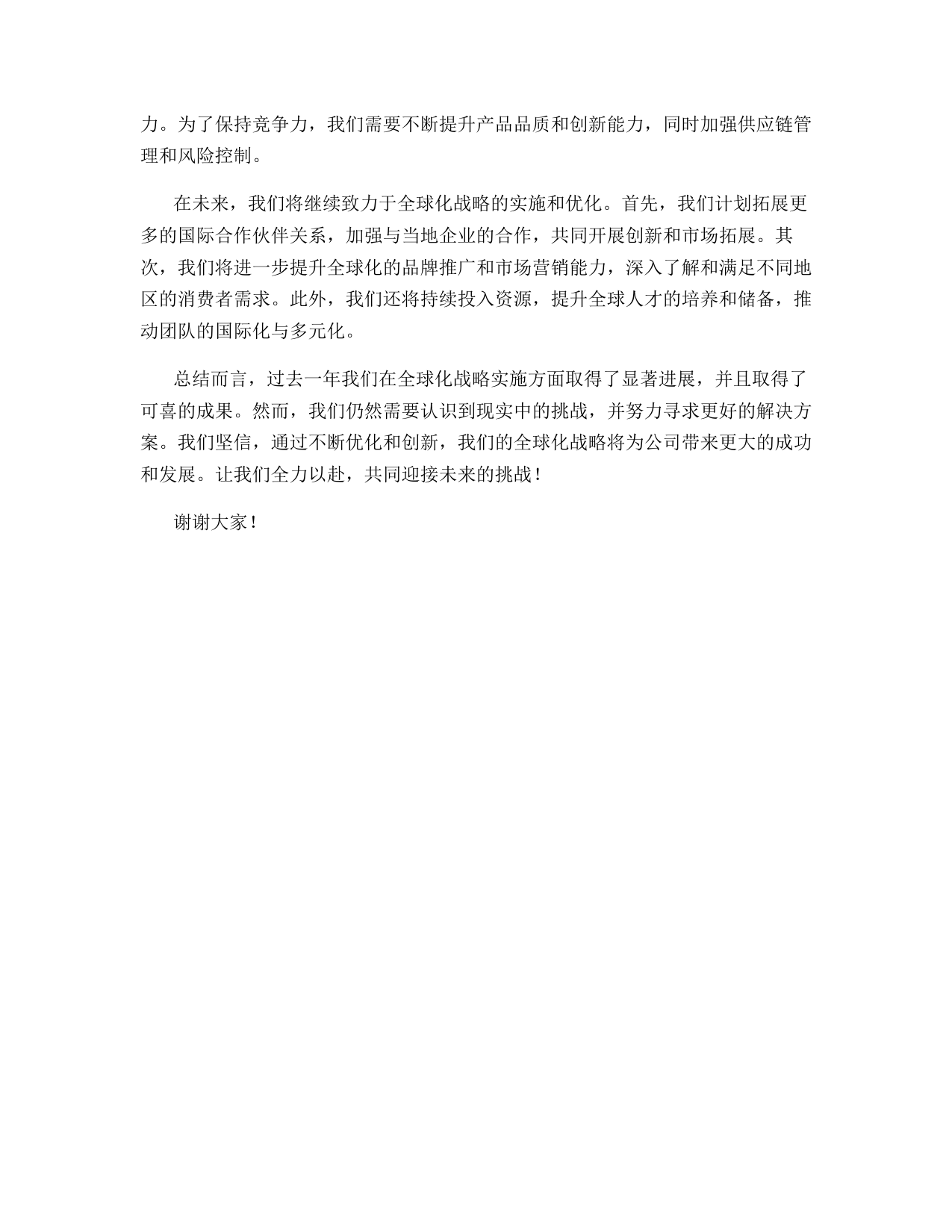 力。为了保持竞争力，我们需要不断提升产品品质和创新能力，同时加强供应链管理和风险控制。

在未来，我们将继续致力于全球化战略的实施和优化。首先，我们计划拓展更多的国际合作伙伴关系，加强与当地企业的合作，共同开展创新和市场拓展。其次，我们将进一步提升全球化的品牌推广和市场营销能力，深入了解和满足不同地区的消费者需求。此外，我们还将持续投入资源，提升全球人才的培养和储备，推动团队的国际化与多元化。

总结而言，过去一年我们在全球化战略实施方面取得了显著进展，并且取得了可喜的成果。然而，我们仍然需要认识到现实中的挑战，并努力寻求更好的解决方案。我们坚信，通过不断优化和创新，我们的全球化战略将为公司带来更大的成功和发展。让我们全力以赴，共同迎接未来的挑战！

谢谢大家！